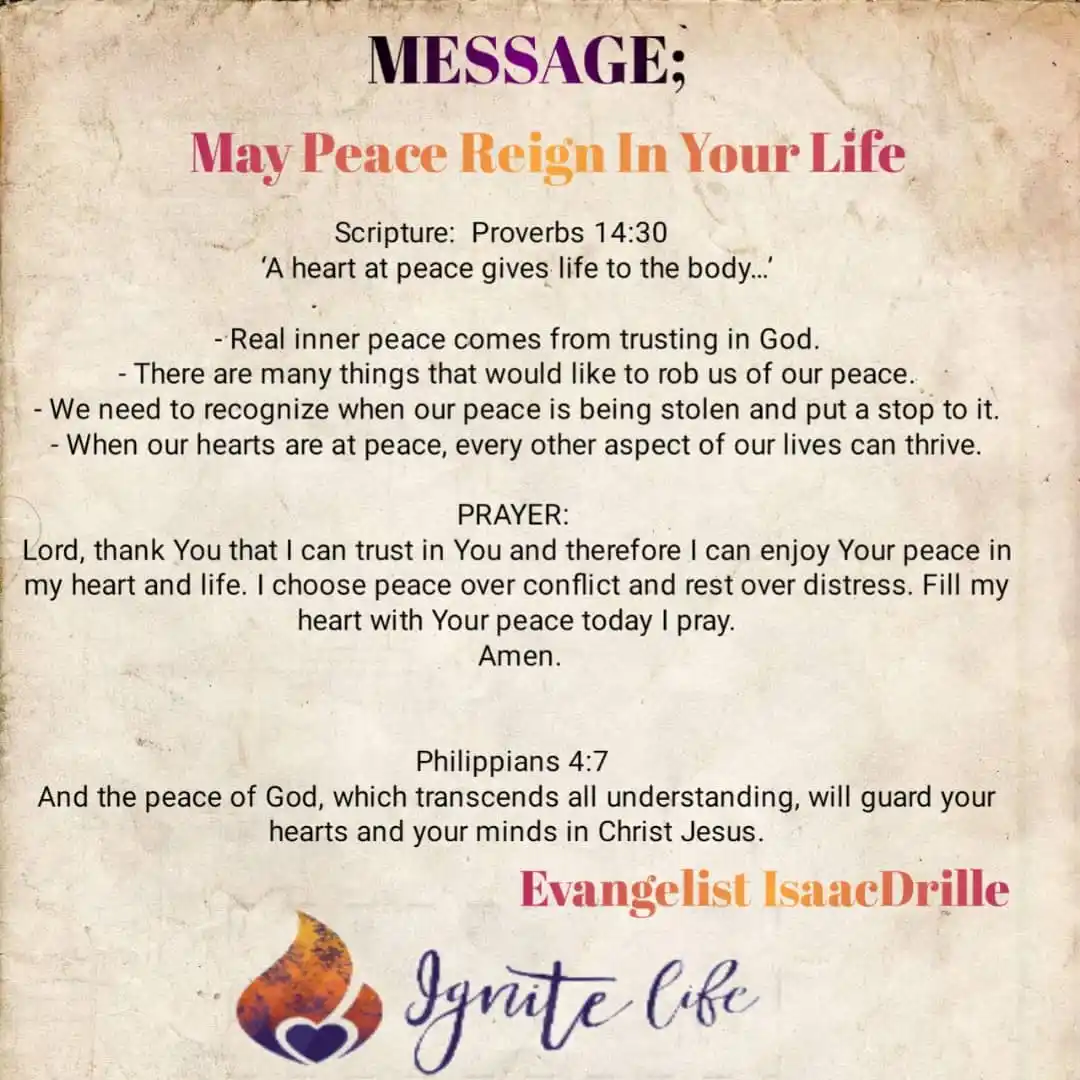 MESSAGE;

May Peace Reign In Your Life

Scripture: Proverbs 14:30
'A heart at peace gives life to the body...'

- Real inner peace comes from trusting in God.
- There are many things that would like to rob us of our peace.
- We need to recognize when our peace is being stolen and put a stop to it.
- When our hearts are at peace, every other aspect of our lives can thrive.

PRAYER:
Lord, thank You that I can trust in You and therefore I can enjoy Your peace in my heart and life. I choose peace over conflict and rest over distress. Fill my heart with Your peace today I pray.
Amen.

Philippians 4:7
And the peace of God, which transcends all understanding, will guard your hearts and your minds in Christ Jesus.

Evangelist IsaacDrille

Ignite life